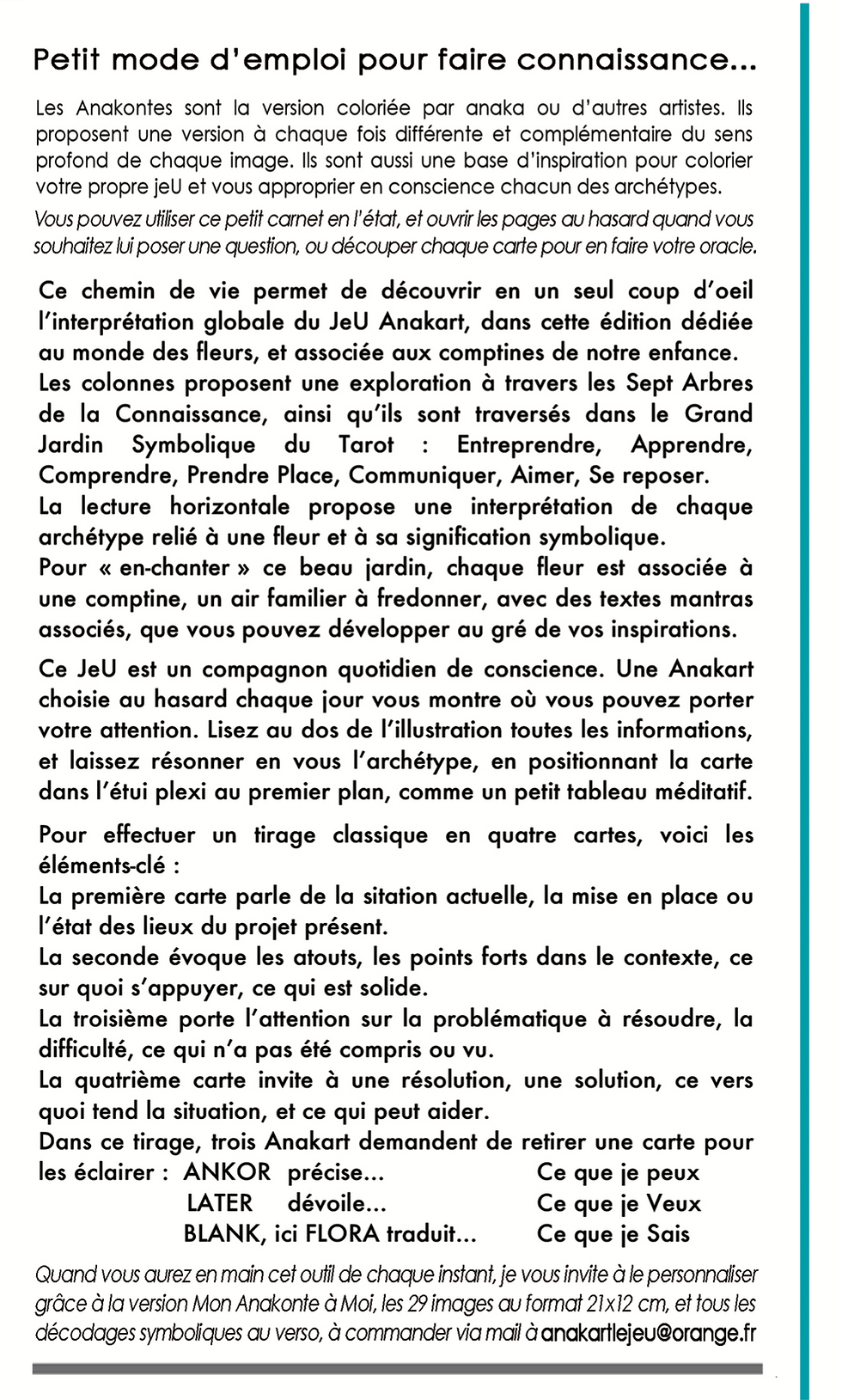 Petit mode d'emploi pour faire connaissance...

Les Anakontes sont la version coloriée par anaka ou d'autres artistes. Ils proposent une version à chaque fois différente et complémentaire du sens profond de chaque image. Ils sont aussi une base d'inspiration pour colorier votre propre jeU et vous approprier en conscience chacun des archétypes.

Vous pouvez utiliser ce petit carnet en l'état, et ouvrir les pages au hasard quand vous souhaitez lui poser une question, ou découper chaque carte pour en faire votre oracle.

Ce chemin de vie permet de découvrir en un seul coup d'oeil l'interprétation globale du JeU Anakart, dans cette édition dédiée au monde des fleurs, et associée aux comptines de notre enfance.
Les colonnes proposent une exploration à travers les Sept Arbres de la Connaissance, ainsi qu'ils sont traversés dans le Grand Jardin Symbolique du Tarot : Entreprendre, Apprendre, Comprendre, Prendre Place, Communiquer, Aimer, Se reposer.
La lecture horizontale propose une interprétation de chaque archétype relié à une fleur et à sa signification symbolique.
Pour « en-chanter » ce beau jardin, chaque fleur est associée à une comptine, un air familier à fredonner, avec des textes mantras associés, que vous pouvez développer au gré de vos inspirations.

Ce JeU est un compagnon quotidien de conscience. Une Anakart choisie au hasard chaque jour vous montre où vous pouvez porter votre attention. Lisez au dos de l'illustration toutes les informations, et laissez résonner en vous l'archétype, en positionnant la carte dans l'étui plexi au premier plan, comme un petit tableau méditatif.

Pour effectuer un tirage classique en quatre cartes, voici les éléments-clé :
La première carte parle de la sitation actuelle, la mise en place ou l'état des lieux du projet présent.
La seconde évoque les atouts, les points forts dans le contexte, ce sur quoi s'appuyer, ce qui est solide.
La troisième porte l'attention sur la problématique à résoudre, la difficulté, ce qui n'a pas été compris ou vu.
La quatrième carte invite à une résolution, une solution, ce vers quoi tend la situation, et ce qui peut aider.
Dans ce tirage, trois Anakart demandent de retirer une carte pour les éclairer : ANKOR précise... Ce que je peux
LATER dévoile... Ce que je Veux
BLANK, ici FLORA traduit... Ce que je Sais

Quand vous aurez en main cet outil de chaque instant, je vous invite à le personnaliser grâce à la version Mon Anakonte à Moi, les 29 images au format 21x12 cm, et tous les décodages symboliques au verso, à commander via mail à anakartlejeu@orange.fr